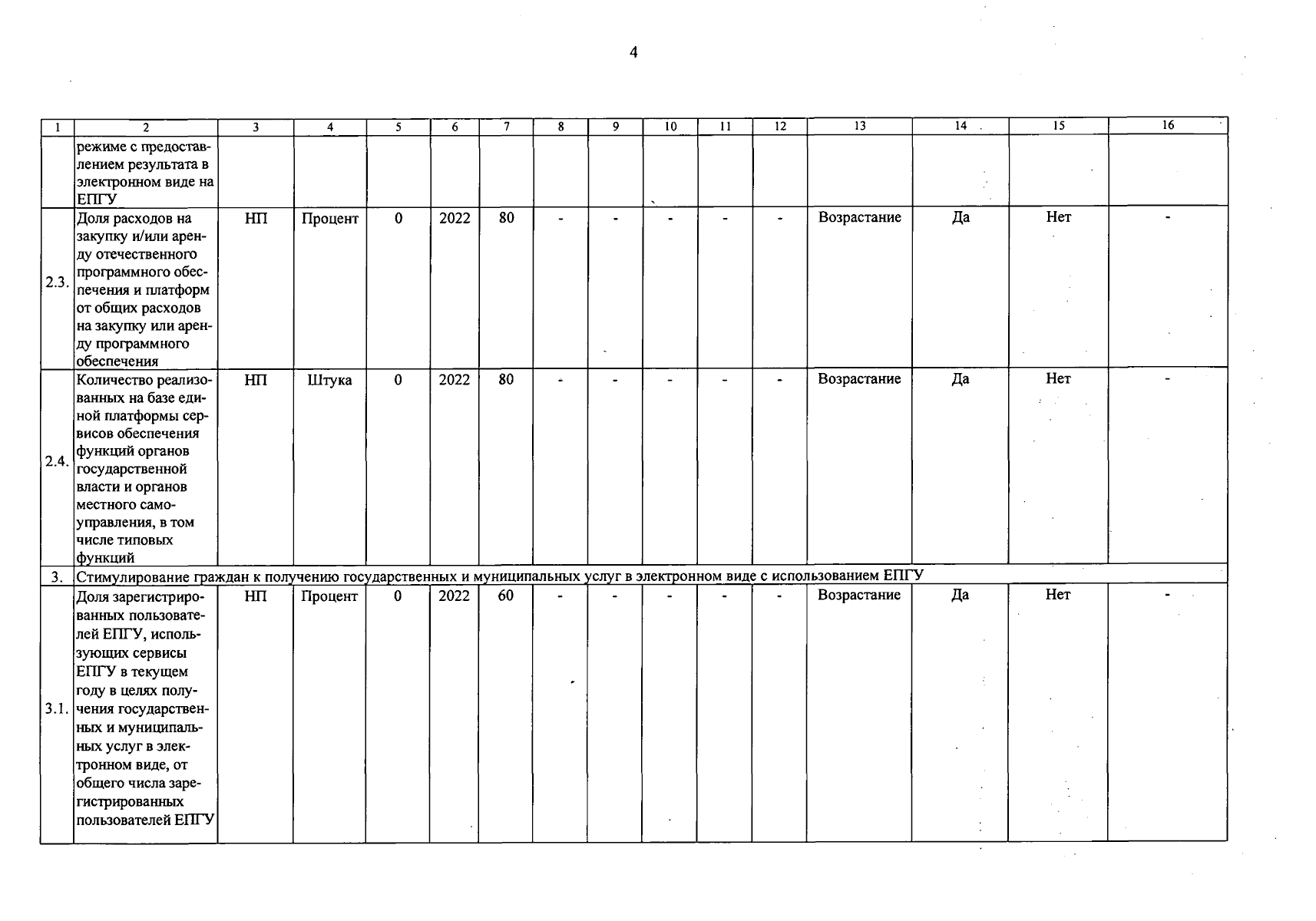 4

| 1 | 2 | 3 | 4 | 5 | 6 | 7 | 8 | 9 | 10 | 11 | 12 | 13 | 14 | 15 | 16 |
|---|---|---|---|---|---|---|---|---|---|---|---|---|---|---|---|
| | режиме с предоставлением результата в электронном виде на ЕПГУ | | | | | | | | | | | | | | |
| 2.3. | Доля расходов на закупку и/или аренду отечественного программного обеспечения и платформ от общих расходов на закупку или аренду программного обеспечения | НП | Процент | 0 | 2022 | 80 | - | - | - | - | - | Возрастание | Да | Нет | - |
| 2.4. | Количество реализованных на базе единой платформы сервисов обеспечения функций органов государственной власти и органов местного самоуправления, в том числе типовых функций | НП | Штука | 0 | 2022 | 80 | - | - | - | - | - | Возрастание | Да | Нет | - |
| 3. | Стимулирование граждан к получению государственных и муниципальных услуг в электронном виде с использованием ЕПГУ | | | | | | | | | | | | | | |
| 3.1. | Доля зарегистрированных пользователей ЕПГУ, использующих сервисы ЕПГУ в текущем году в целях получения государственных и муниципальных услуг в электронном виде, от общего числа зарегистрированных пользователей ЕПГУ | НП | Процент | 0 | 2022 | 60 | - | - | - | - | - | Возрастание | Да | Нет | - |